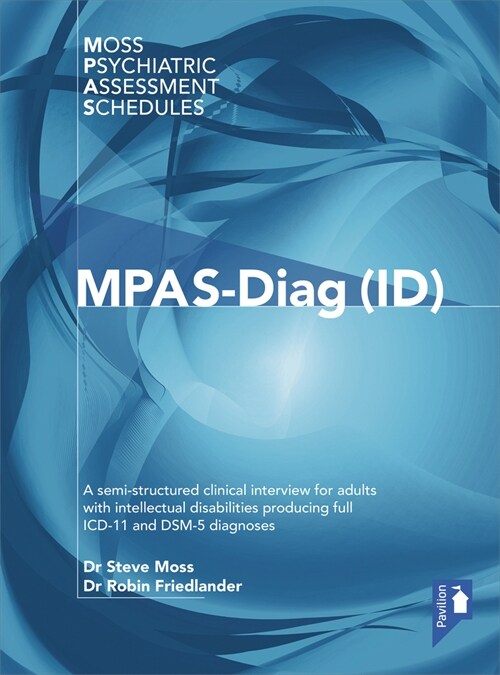 MOSS
PSYCHIATRIC
ASSESSMENT
SCHEDULES

MPAS-Diag (ID)

A semi-structured clinical interview for adults with intellectual disabilities producing full ICD-11 and DSM-5 diagnoses

Dr Steve Moss
Dr Robin Friedlander

Pavilion